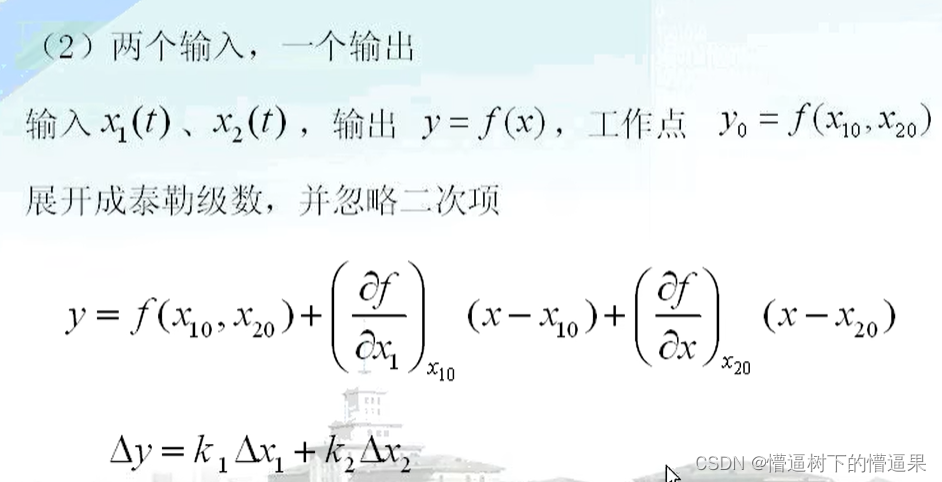 （2）两个输入，一个输出

输入$x_1(t)$、$x_2(t)$，输出 $y=f(x)$，工作点 $y_0=f(x_{10},x_{20})$

展开成泰勒级数，并忽略二次项

$y=f(x_{10},x_{20})+\left(\frac{\partial f}{\partial x_1}\right)_{x_{10}}(x-x_{10})+\left(\frac{\partial f}{\partial x}\right)_{x_{20}}(x-x_{20})$

$\Delta y=k_1\Delta x_1+k_2\Delta x_2$

CSDN @懵逼树下的懵逼果